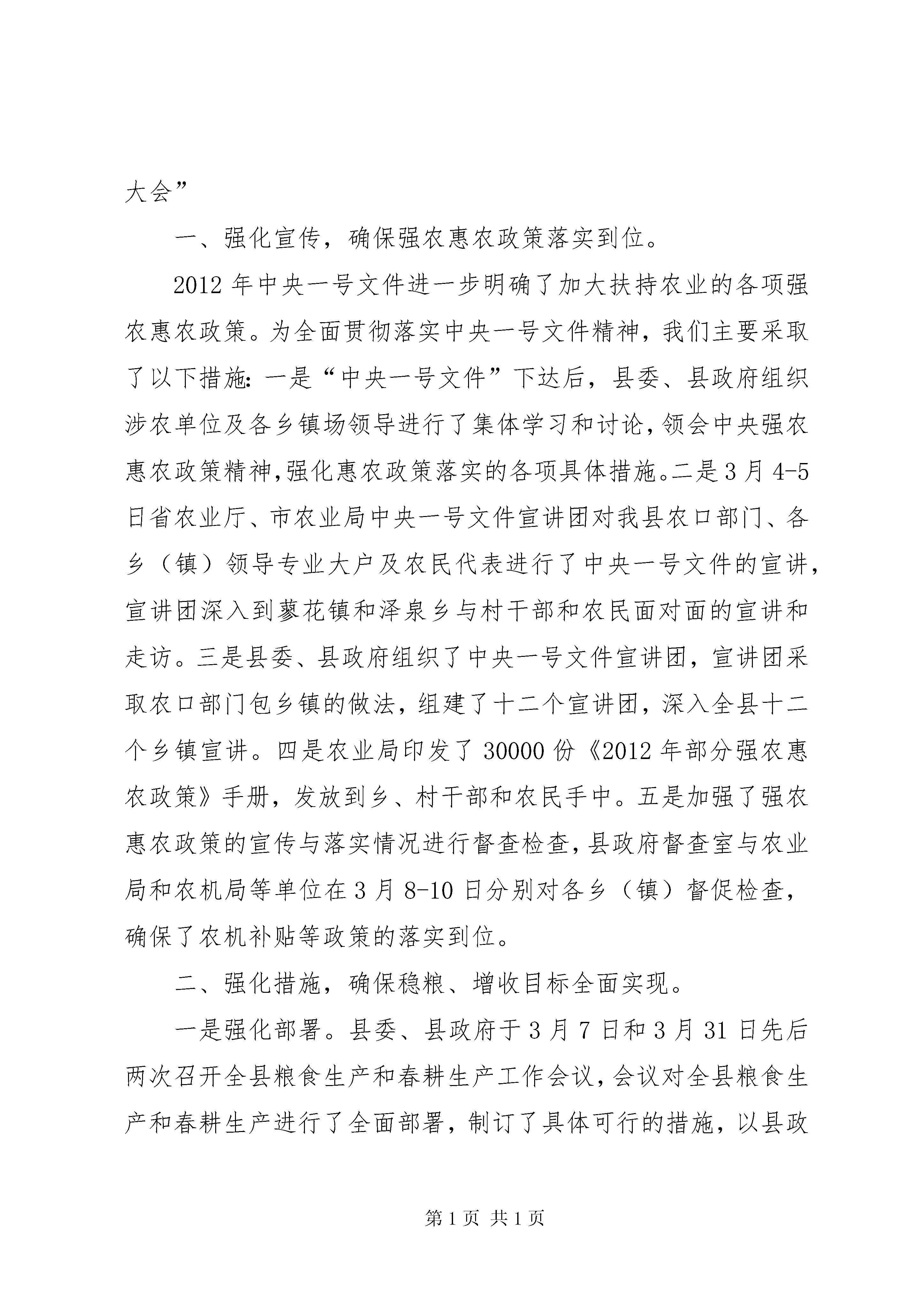 大会”

一、强化宣传，确保强农惠农政策落实到位。

2012年中央一号文件进一步明确了加大扶持农业的各项强农惠农政策。为全面贯彻落实中央一号文件精神，我们主要采取了以下措施：一是“中央一号文件”下达后，县委、县政府组织涉农单位及各乡镇场领导进行了集体学习和讨论，领会中央强农惠农政策精神，强化惠农政策落实的各项具体措施。二是3月4-5日省农业厅、市农业局中央一号文件宣讲团对我县农口部门、各乡（镇）领导专业大户及农民代表进行了中央一号文件的宣讲，宣讲团深入到蓼花镇和泽泉乡与村干部和农民面对面的宣讲和走访。三是县委、县政府组织了中央一号文件宣讲团，宣讲团采取农口部门包乡镇的做法，组建了十二个宣讲团，深入全县十二个乡镇宣讲。四是农业局印发了30000份《2012年部分强农惠农政策》手册，发放到乡、村干部和农民手中。五是加强了强农惠农政策的宣传与落实情况进行督查检查，县政府督查室与农业局和农机局等单位在3月8-10日分别对各乡（镇）督促检查，确保了农机补贴等政策的落实到位。

二、强化措施，确保稳粮、增收目标全面实现。

一是强化部署。县委、县政府于3月7日和3月31日先后两次召开全县粮食生产和春耕生产工作会议，会议对全县粮食生产和春耕生产进行了全面部署，制订了具体可行的措施，以县政

第1页 共1页